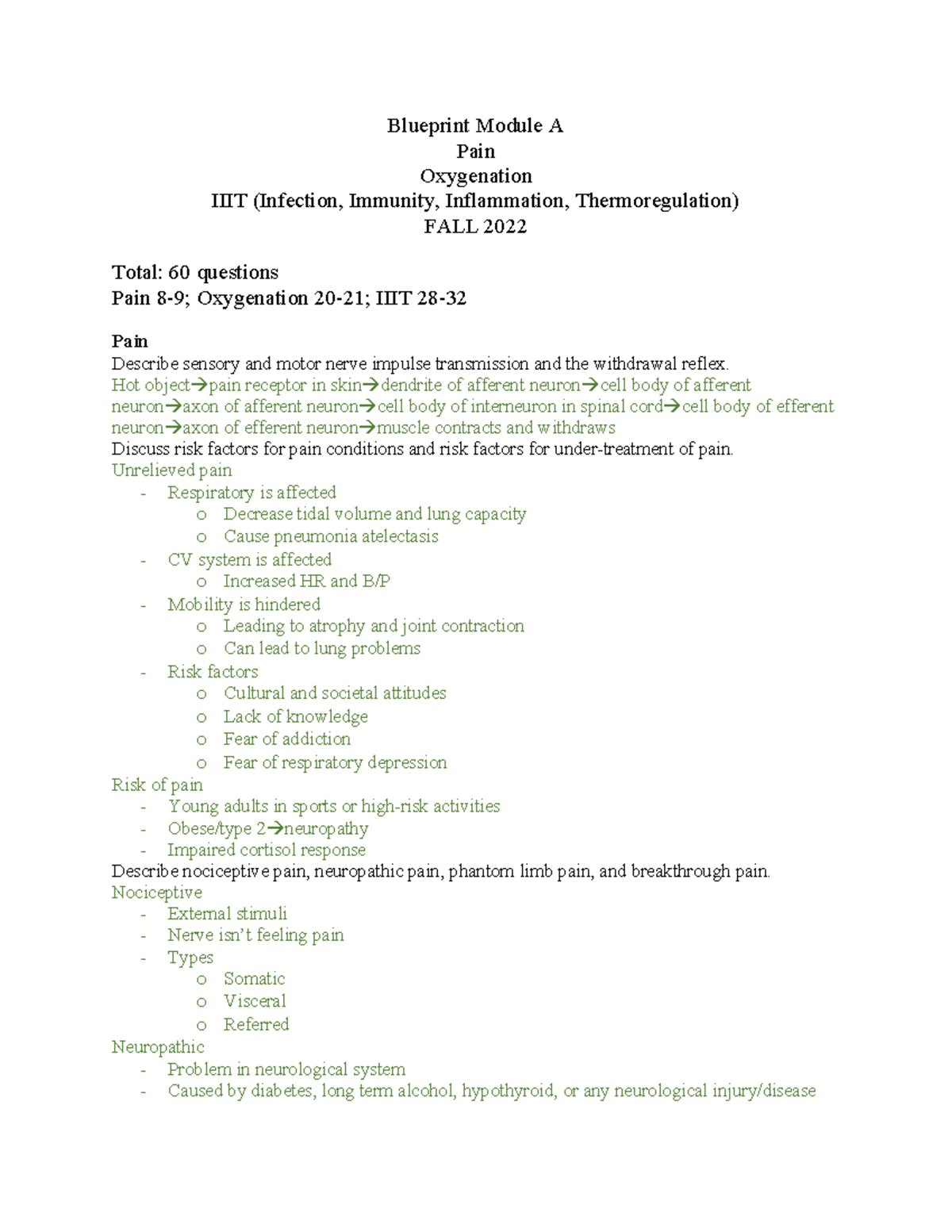 Blueprint Module A
Pain
Oxygenation
IIIT (Infection, Immunity, Inflammation, Thermoregulation)
FALL 2022

Total: 60 questions
Pain 8-9; Oxygenation 20-21; IIIT 28-32

Pain
Describe sensory and motor nerve impulse transmission and the withdrawal reflex.
Hot object→pain receptor in skin→dendrite of afferent neuron→cell body of afferent neuron→axon of afferent neuron→cell body of interneuron in spinal cord→cell body of efferent neuron→axon of efferent neuron→muscle contracts and withdraws
Discuss risk factors for pain conditions and risk factors for under-treatment of pain.
Unrelieved pain
- Respiratory is affected
  o Decrease tidal volume and lung capacity
  o Cause pneumonia atelectasis
- CV system is affected
  o Increased HR and B/P
- Mobility is hindered
  o Leading to atrophy and joint contraction
  o Can lead to lung problems
- Risk factors
  o Cultural and societal attitudes
  o Lack of knowledge
  o Fear of addiction
  o Fear of respiratory depression
Risk of pain
- Young adults in sports or high-risk activities
- Obese/type 2→neuropathy
- Impaired cortisol response
Describe nociceptive pain, neuropathic pain, phantom limb pain, and breakthrough pain.
Nociceptive
- External stimuli
- Nerve isn't feeling pain
- Types
  o Somatic
  o Visceral
  o Referred
Neuropathic
- Problem in neurological system
- Caused by diabetes, long term alcohol, hypothyroid, or any neurological injury/disease